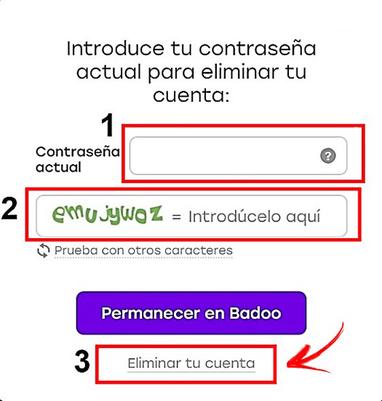 Introduce tu contraseña actual para eliminar tu cuenta:

1

Contraseña actual

?

2

emujywoz = Introdúcelo aquí

Prueba con otros caracteres

Permanecer en Badoo

3

Eliminar tu cuenta